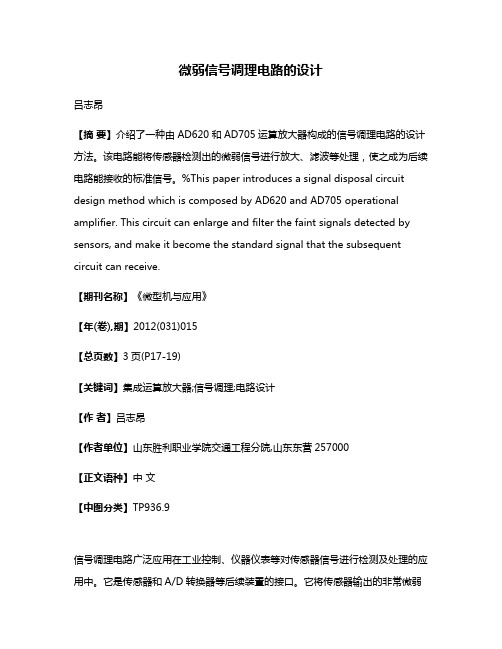 微弱信号调理电路的设计

吕志昂

【摘 要】介绍了一种由 AD620 和 AD705 运算放大器构成的信号调理电路的设计方法。该电路能将传感器检测出的微弱信号进行放大、滤波等处理，使之成为后续电路能接收的标准信号。%This paper introduces a signal disposal circuit design method which is composed by AD620 and AD705 operational amplifier. This circuit can enlarge and filter the faint signals detected by sensors, and make it become the standard signal that the subsequent circuit can receive.

【期刊名称】《微型机与应用》

【年(卷),期】2012(031)015

【总页数】3 页(P17-19)

【关键词】集成运算放大器;信号调理;电路设计

【作 者】吕志昂

【作者单位】山东胜利职业学院交通工程分院,山东东营 257000

【正文语种】中 文

【中图分类】TP936.9

信号调理电路广泛应用在工业控制、仪器仪表等对传感器信号进行检测及处理的应用中。它是传感器和 A/D 转换器等后续装置的接口。它将传感器输出的非常微弱